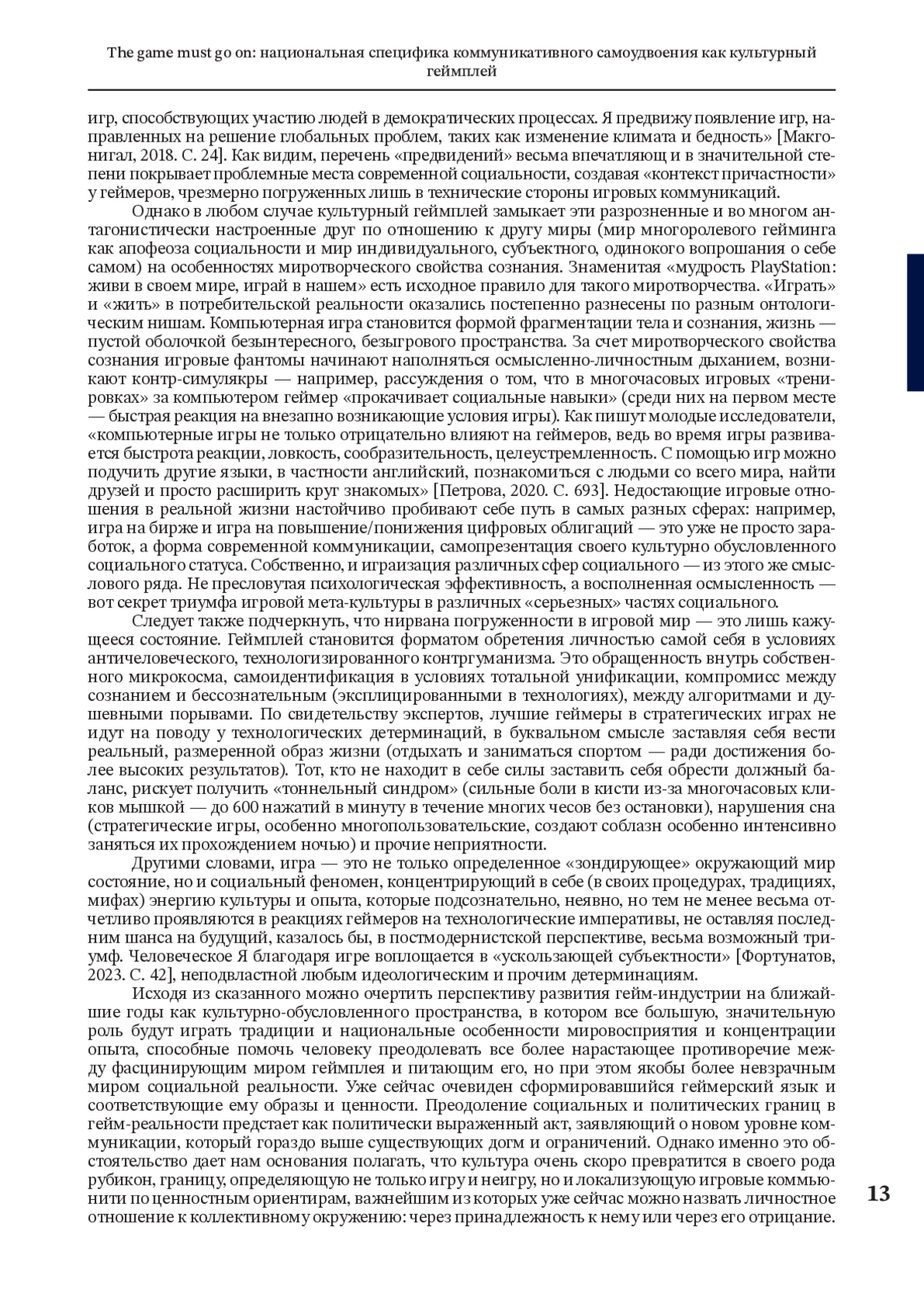 The game must go on: национальная специфика коммуникативного самоудвоения как культурный геймплей

игр, способствующих участию людей в демократических процессах. Я предвижу появление игр, направленных на решение глобальных проблем, таких как изменение климата и бедность» [Макгонигал, 2018. С. 24]. Как видим, перечень «предвидений» весьма впечатляющ и в значительной степени покрывает проблемные места современной социальности, создавая «контекст причастности» у геймеров, чрезмерно погруженных лишь в технические стороны игровых коммуникаций.

Однако в любом случае культурный геймплей замыкает эти разрозненные и во многом антагонистически настроенные друг по отношению к другу миры (мир многоролевого гейминга как апофеоза социальности и мир индивидуального, субъектного, одинокого вопрошания о себе самом) на особенностях миротворческого свойства сознания. Знаменитая «мудрость PlayStation: живи в своем мире, играй в нашем» есть исходное правило для такого миротворчества. «Играть» и «жить» в потребительской реальности оказались постепенно разнесены по разным онтологическим нишам. Компьютерная игра становится формой фрагментации тела и сознания, жизнь — пустой оболочкой безынтересного, безыгрового пространства. За счет миротворческого свойства сознания игровые фантомы начинают наполняться осмысленно-личностным дыханием, возникают контр-симулякры — например, рассуждения о том, что в многочасовых игровых «тренировках» за компьютером геймер «прокачивает социальные навыки» (среди них на первом месте — быстрая реакция на внезапно возникающие условия игры). Как пишут молодые исследователи, «компьютерные игры не только отрицательно влияют на геймеров, ведь во время игры развивается быстрота реакции, ловкость, сообразительность, целеустремленность. С помощью игр можно подучить другие языки, в частности английский, познакомиться с людьми со всего мира, найти друзей и просто расширить круг знакомых» [Петрова, 2020. С. 693]. Недостающие игровые отношения в реальной жизни настойчиво пробивают себе путь в самых разных сферах: например, игра на бирже и игра на повышение/понижения цифровых облигаций — это уже не просто заработок, а форма современной коммуникации, самопрезентация своего культурно обусловленного социального статуса. Собственно, и играизация различных сфер социального — из этого же смыслового ряда. Не пресловутая психологическая эффективность, а восполненная осмысленность — вот секрет триумфа игровой мета-культуры в различных «серьезных» частях социального.

Следует также подчеркнуть, что нирвана погруженности в игровой мир — это лишь кажущееся состояние. Геймплей становится форматом обретения личностью самой себя в условиях античеловеческого, технологизированного контргуманизма. Это обращенность внутрь собственного микрокосма, самоидентификация в условиях тотальной унификации, компромисс между сознанием и бессознательным (эксплицированными в технологиях), между алгоритмами и душевными порывами. По свидетельству экспертов, лучшие геймеры в стратегических играх не идут на поводу у технологических детерминаций, в буквальном смысле заставляя себя вести реальный, размеренной образ жизни (отдыхать и заниматься спортом — ради достижения более высоких результатов). Тот, кто не находит в себе силы заставить себя обрести должный баланс, рискует получить «тоннельный синдром» (сильные боли в кисти из-за многочасовых кликов мышкой — до 600 нажатий в минуту в течение многих чесов без остановки), нарушения сна (стратегические игры, особенно многопользовательские, создают соблазн особенно интенсивно заняться их прохождением ночью) и прочие неприятности.

Другими словами, игра — это не только определенное «зондирующее» окружающий мир состояние, но и социальный феномен, концентрирующий в себе (в своих процедурах, традициях, мифах) энергию культуры и опыта, которые подсознательно, неявно, но тем не менее весьма отчетливо проявляются в реакциях геймеров на технологические императивы, не оставляя последним шанса на будущий, казалось бы, в постмодернистской перспективе, весьма возможный триумф. Человеческое Я благодаря игре воплощается в «ускользающей субъектности» [Фортунатов, 2023. С. 42], неподвластной любым идеологическим и прочим детерминациям.

Исходя из сказанного можно очертить перспективу развития гейм-индустрии на ближайшие годы как культурно-обусловленного пространства, в котором все большую, значительную роль будут играть традиции и национальные особенности мировосприятия и концентрации опыта, способные помочь человеку преодолевать все более нарастающее противоречие между фасцинирующим миром геймплея и питающим его, но при этом якобы более невзрачным миром социальной реальности. Уже сейчас очевиден сформировавшийся геймерский язык и соответствующие ему образы и ценности. Преодоление социальных и политических границ в гейм-реальности предстает как политически выраженный акт, заявляющий о новом уровне коммуникации, который гораздо выше существующих догм и ограничений. Однако именно это обстоятельство дает нам основания полагать, что культура очень скоро превратится в своего рода рубикон, границу, определяющую не только игру и неигру, но и локализующую игровые коммьюнити по ценностным ориентирам, важнейшим из которых уже сейчас можно назвать личностное отношение к коллективному окружению: через принадлежность к нему или через его отрицание.

13